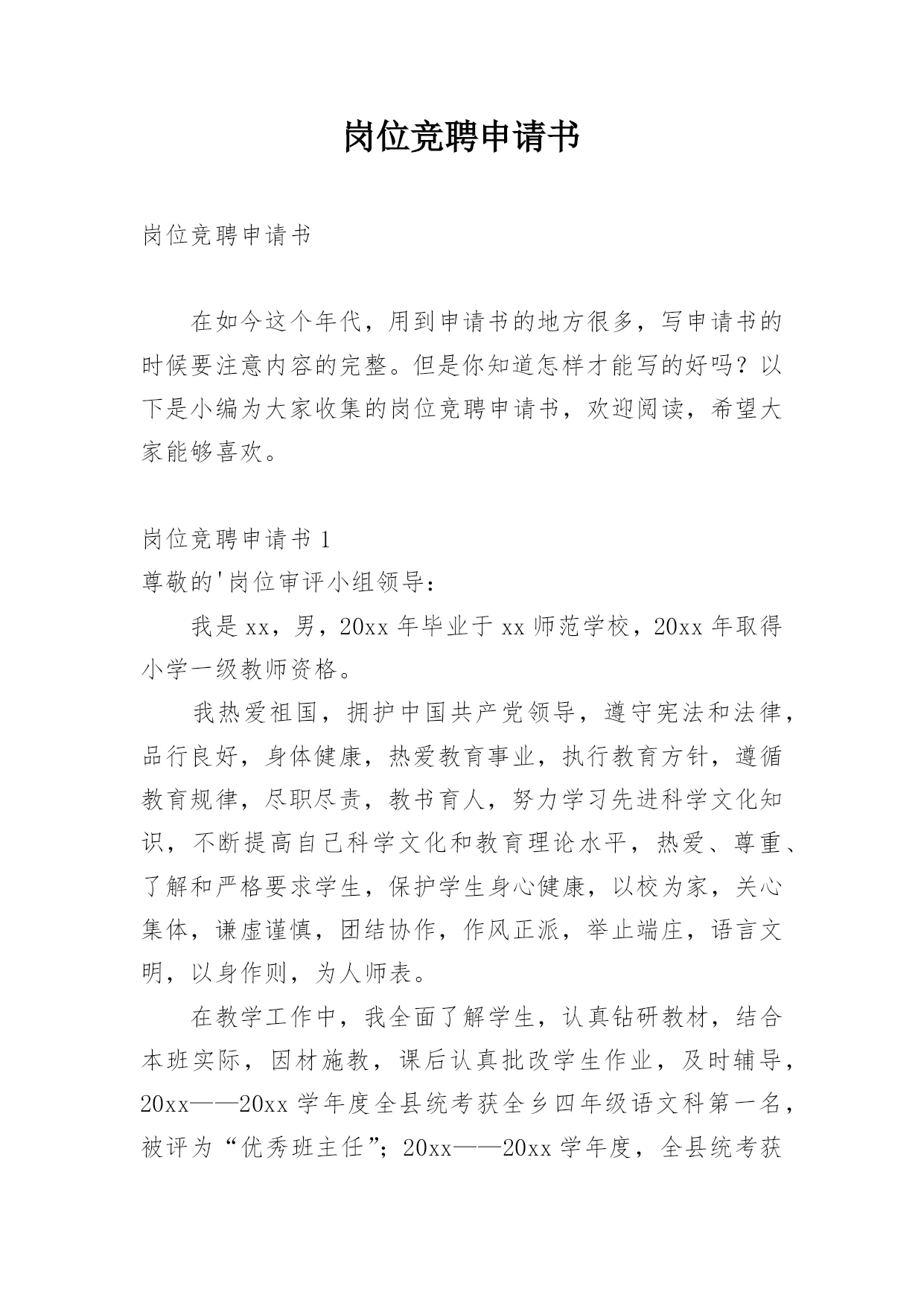 岗位竞聘申请书

岗位竞聘申请书

在如今这个年代，用到申请书的地方很多，写申请书的时候要注意内容的完整。但是你知道怎样才能写的好吗？以下是小编为大家收集的岗位竞聘申请书，欢迎阅读，希望大家能够喜欢。

岗位竞聘申请书 1

尊敬的'岗位审评小组领导：

我是 xx，男，20xx 年毕业于 xx 师范学校，20xx 年取得小学一级教师资格。

我热爱祖国，拥护中国共产党领导，遵守宪法和法律，品行良好，身体健康，热爱教育事业，执行教育方针，遵循教育规律，尽职尽责，教书育人，努力学习先进科学文化知识，不断提高自己科学文化和教育理论水平，热爱、尊重、了解和严格要求学生，保护学生身心健康，以校为家，关心集体，谦虚谨慎，团结协作，作风正派，举止端庄，语言文明，以身作则，为人师表。

在教学工作中，我全面了解学生，认真钻研教材，结合本班实际，因材施教，课后认真批改学生作业，及时辅导，20xx——20xx 学年度全县统考获全乡四年级语文科第一名，被评为“优秀班主任”；20xx——20xx 学年度，全县统考获